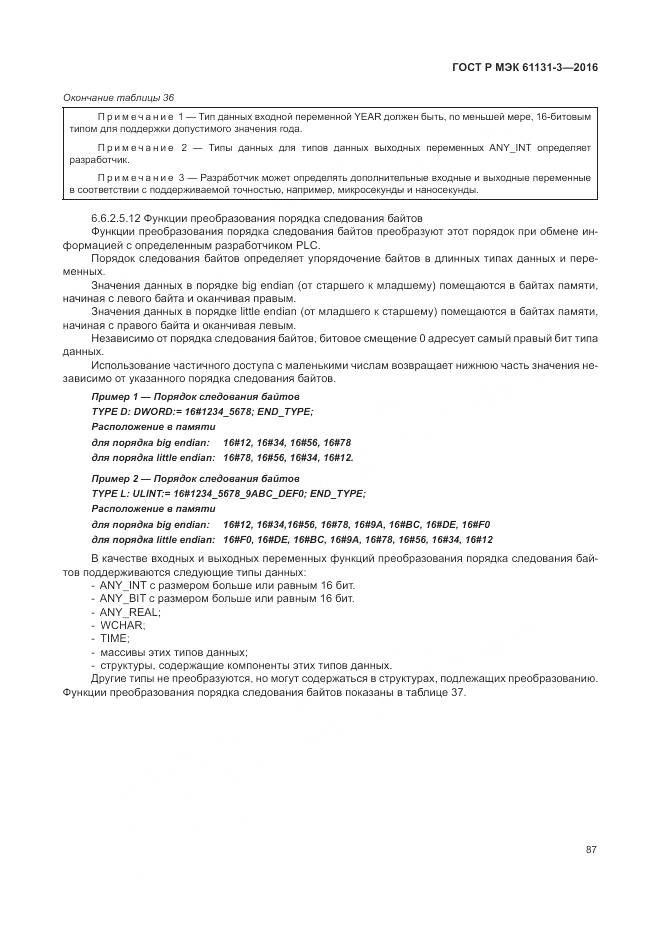 ГОСТ Р МЭК 61131-3—2016

Окончание таблицы 36

Примечание 1 — Тип данных входной переменной YEAR должен быть, по меньшей мере, 16-битовым типом для поддержки допустимого значения года.

Примечание 2 — Типы данных для типов данных выходных переменных ANY_INT определяет разработчик.

Примечание 3 — Разработчик может определять дополнительные входные и выходные переменные в соответствии с поддерживаемой точностью, например, микросекунды и наносекунды.

6.6.2.5.12 Функции преобразования порядка следования байтов

Функции преобразования порядка следования байтов преобразуют этот порядок при обмене информацией с определенным разработчиком PLC.

Порядок следования байтов определяет упорядочение байтов в длинных типах данных и переменных.

Значения данных в порядке big endian (от старшего к младшему) помещаются в байтах памяти, начиная с левого байта и оканчивая правым.

Значения данных в порядке little endian (от младшего к старшему) помещаются в байтах памяти, начиная с правого байта и оканчивая левым.

Независимо от порядка следования байтов, битовое смещение 0 адресует самый правый бит типа данных.

Использование частичного доступа с маленькими числам возвращает нижнюю часть значения независимо от указанного порядка следования байтов.

Пример 1 — Порядок следования байтов
TYPE D: DWORD:= 16#1234_5678; END_TYPE;
Расположение в памяти
для порядка big endian: 16#12, 16#34, 16#56, 16#78
для порядка little endian: 16#78, 16#56, 16#34, 16#12.

Пример 2 — Порядок следования байтов
TYPE L: ULINT:= 16#1234_5678_9ABC_DEF0; END_TYPE;
Расположение в памяти
для порядка big endian: 16#12, 16#34,16#56, 16#78, 16#9A, 16#BC, 16#DE, 16#F0
для порядка little endian: 16#F0, 16#DE, 16#BC, 16#9A, 16#78, 16#56, 16#34, 16#12

В качестве входных и выходных переменных функций преобразования порядка следования байтов поддерживаются следующие типы данных:
- ANY_INT с размером больше или равным 16 бит.
- ANY_BIT с размером больше или равным 16 бит.
- ANY_REAL;
- WCHAR;
- TIME;
- массивы этих типов данных;
- структуры, содержащие компоненты этих типов данных.

Другие типы не преобразуются, но могут содержаться в структурах, подлежащих преобразованию.
Функции преобразования порядка следования байтов показаны в таблице 37.

87